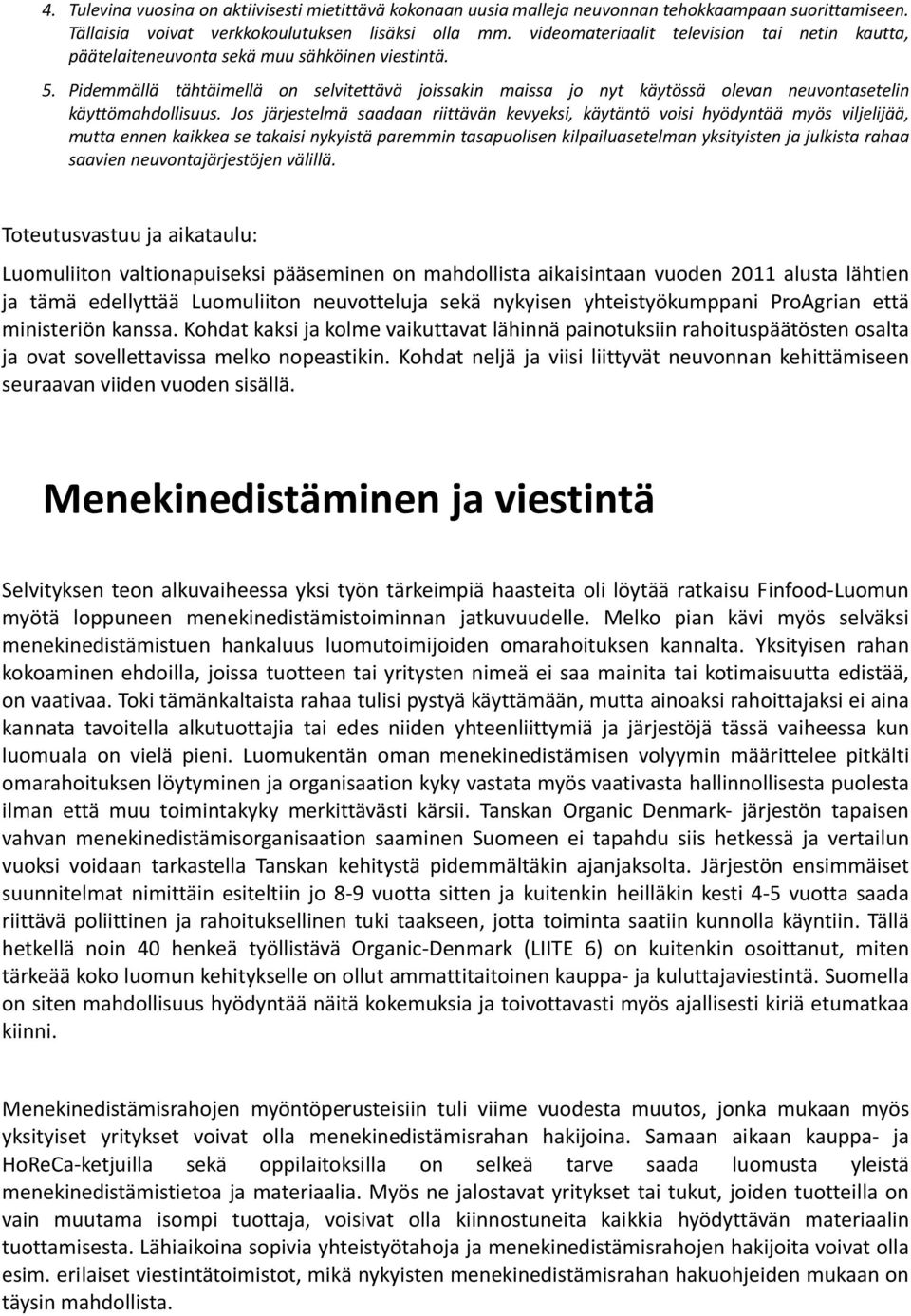 4. Tulevina vuosina on aktiivisesti mietittävä kokonaan uusia malleja neuvonnan tehokkaampaan suorittamiseen. Tällaisia voivat verkkokoulutuksen lisäksi olla mm. videomateriaalit television tai netin kautta, päätelaiteneuvonta sekä muu sähköinen viestintä.

5. Pidemmällä tähtäimellä on selvitettävä joissakin maissa jo nyt käytössä olevan neuvontasetelin käyttömahdollisuus. Jos järjestelmä saadaan riittävän kevyeksi, käytäntö voisi hyödyntää myös viljelijää, mutta ennen kaikkea se takaisi nykyistä paremmin tasapuolisen kilpailuasetelman yksityisten ja julkista rahaa saavien neuvontajärjestöjen välillä.

Toteutusvastuu ja aikataulu:

Luomuliiton valtionapuiseksi pääseminen on mahdollista aikaisintaan vuoden 2011 alusta lähtien ja tämä edellyttää Luomuliiton neuvotteluja sekä nykyisen yhteistyökumppani ProAgrian että ministeriön kanssa. Kohdat kaksi ja kolme vaikuttavat lähinnä painotuksiin rahoituspäätösten osalta ja ovat sovellettavissa melko nopeastikin. Kohdat neljä ja viisi liittyvät neuvonnan kehittämiseen seuraavan viiden vuoden sisällä.

Menekinedistäminen ja viestintä

Selvityksen teon alkuvaiheessa yksi työn tärkeimpiä haasteita oli löytää ratkaisu Finfood-Luomun myötä loppuneen menekinedistämistoiminnan jatkuvuudelle. Melko pian kävi myös selväksi menekinedistämistuen hankaluus luomutoimijoiden omarahoituksen kannalta. Yksityisen rahan kokoaminen ehdoilla, joissa tuotteen tai yritysten nimeä ei saa mainita tai kotimaisuutta edistää, on vaativaa. Toki tämänkaltaista rahaa tulisi pystyä käyttämään, mutta ainoaksi rahoittajaksi ei aina kannata tavoitella alkutuottajia tai edes niiden yhteenliittymiä ja järjestöjä tässä vaiheessa kun luomuala on vielä pieni. Luomukentän oman menekinedistämisen volyymin määrittelee pitkälti omarahoituksen löytyminen ja organisaation kyky vastata myös vaativasta hallinnollisesta puolesta ilman että muu toimintakyky merkittävästi kärsii. Tanskan Organic Denmark- järjestön tapaisen vahvan menekinedistämisorganisaation saaminen Suomeen ei tapahdu siis hetkessä ja vertailun vuoksi voidaan tarkastella Tanskan kehitystä pidemmältäkin ajanjaksolta. Järjestön ensimmäiset suunnitelmat nimittäin esiteltiin jo 8-9 vuotta sitten ja kuitenkin heilläkin kesti 4-5 vuotta saada riittävä poliittinen ja rahoituksellinen tuki taakseen, jotta toiminta saatiin kunnolla käyntiin. Tällä hetkellä noin 40 henkeä työllistävä Organic-Denmark (LIITE 6) on kuitenkin osoittanut, miten tärkeää koko luomun kehitykselle on ollut ammattitaitoinen kauppa- ja kuluttajaviestintä. Suomella on siten mahdollisuus hyödyntää näitä kokemuksia ja toivottavasti myös ajallisesti kiriä etumatkaa kiinni.

Menekinedistämisrahojen myöntöperusteisiin tuli viime vuodesta muutos, jonka mukaan myös yksityiset yritykset voivat olla menekinedistämisrahan hakijoina. Samaan aikaan kauppa- ja HoReCa-ketjuilla sekä oppilaitoksilla on selkeä tarve saada luomusta yleistä menekinedistämistietoa ja materiaalia. Myös ne jalostavat yritykset tai tukut, joiden tuotteilla on vain muutama isompi tuottaja, voisivat olla kiinnostuneita kaikkia hyödyttävän materiaalin tuottamisesta. Lähiaikoina sopivia yhteistyötahoja ja menekinedistämisrahojen hakijoita voivat olla esim. erilaiset viestintätoimistot, mikä nykyisten menekinedistämisrahan hakuohjeiden mukaan on täysin mahdollista.